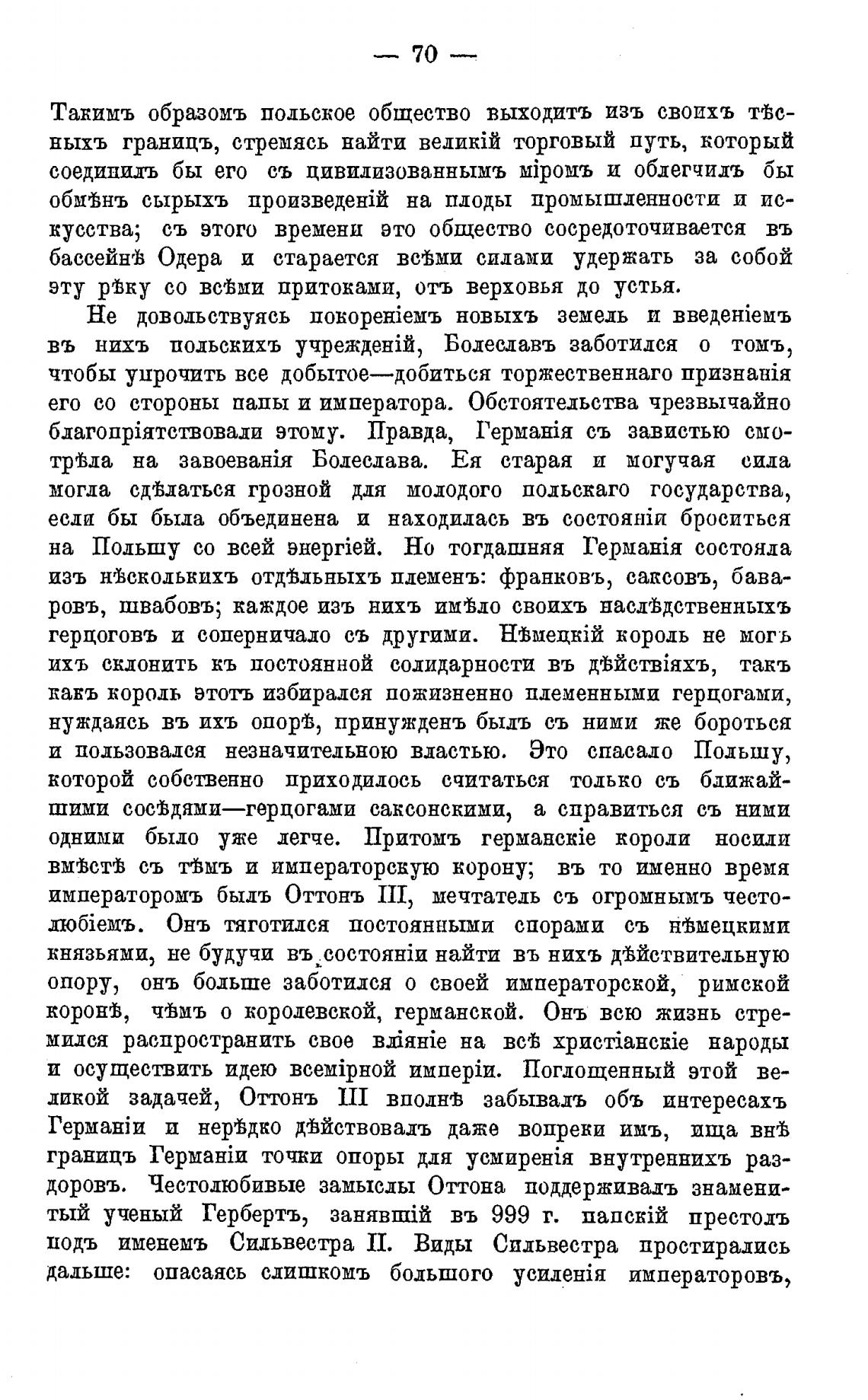 — 70 —

Такимъ образомъ польское общество выходитъ изъ своихъ тѣсныхъ границъ, стремясь найти великій торговый путь, который соединилъ бы его съ цивилизованнымъ міромъ и облегчилъ бы обмѣнъ сырыхъ произведеній на плоды промышленности и искусства; съ этого времени это общество сосредоточивается въ бассейнѣ Одера и старается всѣми силами удержать за собой эту рѣку со всѣми притоками, отъ верховья до устья.

Не довольствуясь покореніемъ новыхъ земель и введеніемъ въ нихъ польскихъ учрежденій, Болеславъ заботился о томъ, чтобы упрочить все добытое—добиться торжественнаго признанія его со стороны папы и императора. Обстоятельства чрезвычайно благопріятствовали этому. Правда, Германія съ завистью смотрѣла на завоеванія Болеслава. Ея старая и могучая сила могла сдѣлаться грозной для молодого польскаго государства, если бы была объединена и находилась въ состояніи броситься на Польшу со всей энергіей. Но тогдашняя Германія состояла изъ нѣсколькихъ отдѣльныхъ племенъ: франковъ, саксовъ, баваровъ, швабовъ; каждое изъ нихъ имѣло своихъ наслѣдственныхъ герцоговъ и соперничало съ другими. Нѣмецкій король не могъ ихъ склонить къ постоянной солидарности въ дѣйствіяхъ, такъ какъ король этотъ избирался пожизненно племенными герцогами, нуждаясь въ ихъ опорѣ, принужденъ былъ съ ними же бороться и пользовался незначительною властью. Это спасало Польшу, которой собственно приходилось считаться только съ ближайшими сосѣдями—герцогами саксонскими, а справиться съ ними одними было уже легче. Притомъ германскіе короли носили вмѣстѣ съ тѣмъ и императорскую корону; въ то именно время императоромъ былъ Оттонъ III, мечтатель съ огромнымъ честолюбіемъ. Онъ тяготился постоянными спорами съ нѣмецкими князьями, не будучи въ состояніи найти въ нихъ дѣйствительную опору, онъ больше заботился о своей императорской, римской коронѣ, чѣмъ о королевской, германской. Онъ всю жизнь стремился распространить свое вліяніе на всѣ христіанскіе народы и осуществить идею всемірной имперіи. Поглощенный этой великой задачей, Оттонъ III вполнѣ забывалъ объ интересахъ Германіи и нерѣдко дѣйствовалъ даже вопреки имъ, ища внѣ границъ Германіи точки опоры для усмиренія внутреннихъ раздоровъ. Честолюбивые замыслы Оттона поддерживалъ знаменитый ученый Гербертъ, занявшій въ 999 г. папскій престолъ подъ именемъ Сильвестра II. Виды Сильвестра простирались дальше: опасаясь слишкомъ большого усиленія императоровъ,